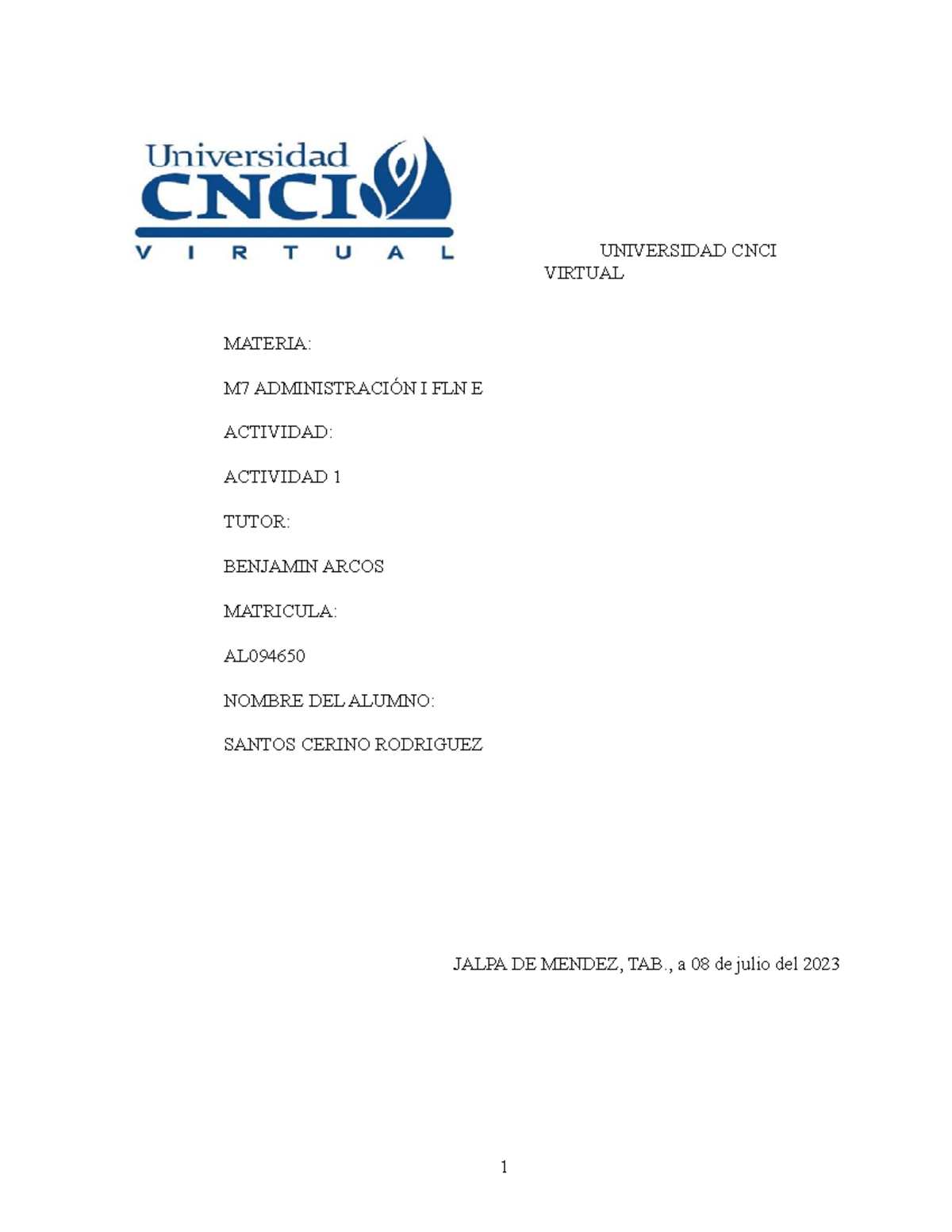 Universidad
CNCI
VIRTUAL

UNIVERSIDAD CNCI VIRTUAL

MATERIA:

M7 ADMINISTRACIÓN I FLN E

ACTIVIDAD:

ACTIVIDAD 1

TUTOR:

BENJAMIN ARCOS

MATRICULA:

AL094650

NOMBRE DEL ALUMNO:

SANTOS CERINO RODRIGUEZ

JALPA DE MENDEZ, TAB., a 08 de julio del 2023

1